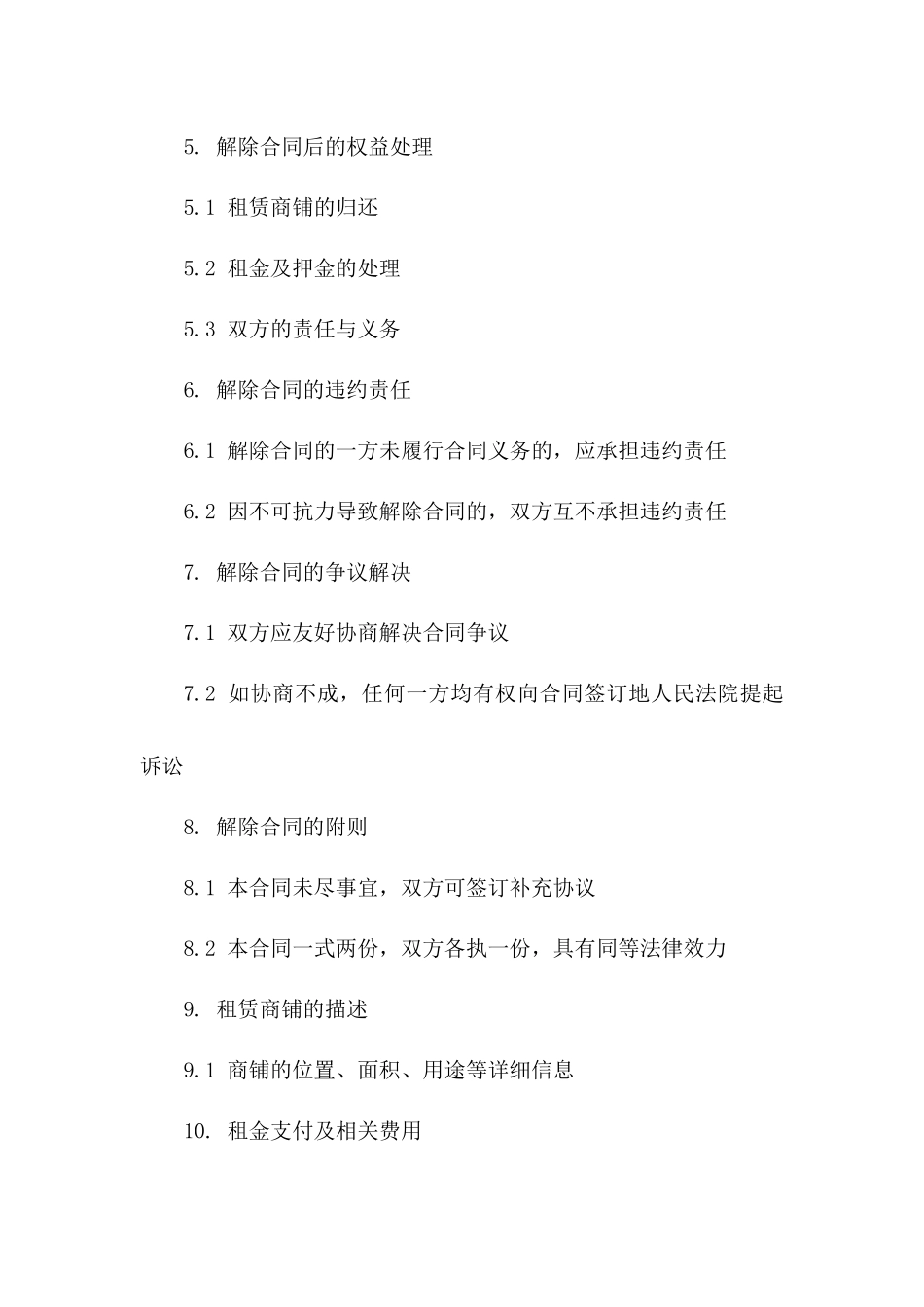 5. 解除合同后的权益处理

5.1 租赁商铺的归还

5.2 租金及押金的处理

5.3 双方的责任与义务

6. 解除合同的违约责任

6.1 解除合同的一方未履行合同义务的，应承担违约责任

6.2 因不可抗力导致解除合同的，双方互不承担违约责任

7. 解除合同的争议解决

7.1 双方应友好协商解决合同争议

7.2 如协商不成，任何一方均有权向合同签订地人民法院提起诉讼

8. 解除合同的附则

8.1 本合同未尽事宜，双方可签订补充协议

8.2 本合同一式两份，双方各执一份，具有同等法律效力

9. 租赁商铺的描述

9.1 商铺的位置、面积、用途等详细信息

10. 租金支付及相关费用